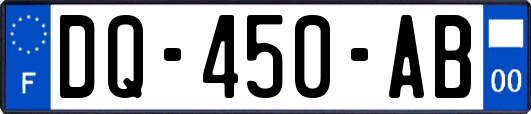 F

DQ-450-AB

00